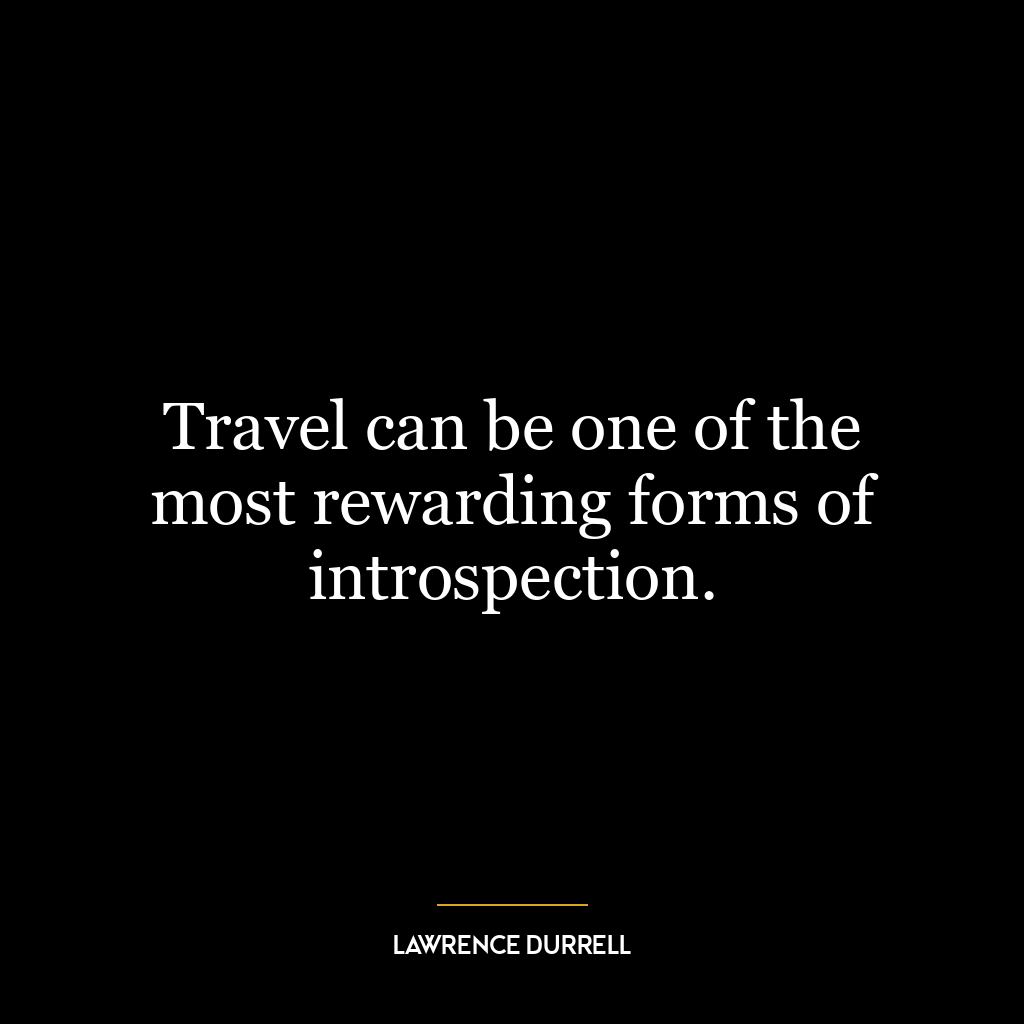 Travel can be one of the most rewarding forms of introspection.

LAWRENCE DURRELL